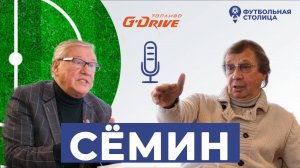 ТОПЛИВО
G-DRIVE

ФУТБОЛЬНАЯ
СТОЛИЦА

СЁМИН